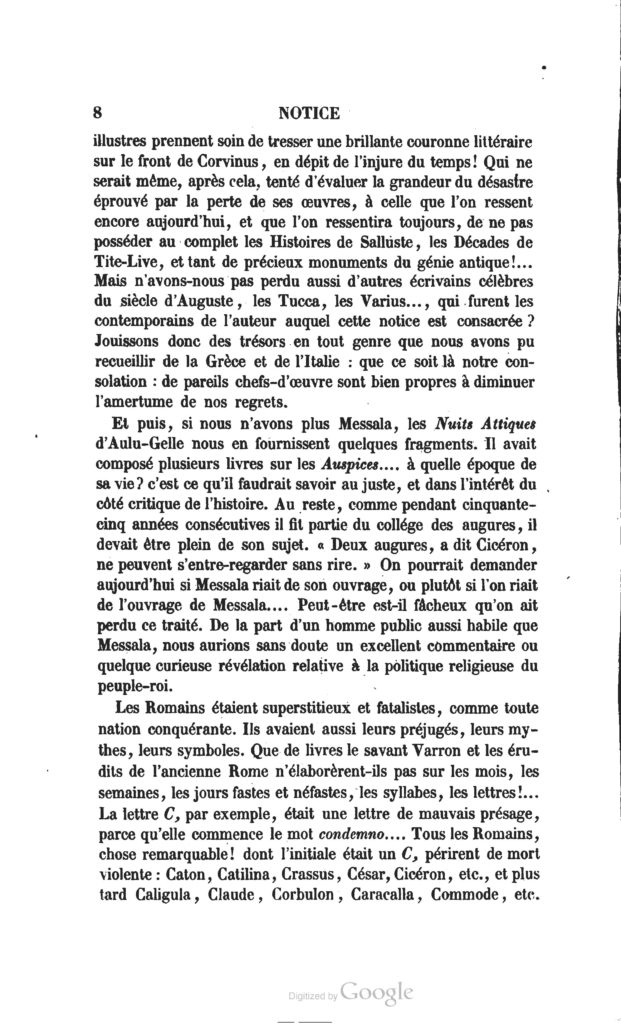 8 NOTICE

illustres prennent soin de tresser une brillante couronne littéraire sur le front de Corvinus, en dépit de l'injure du temps! Qui ne serait même, après cela, tenté d'évaluer la grandeur du désastre éprouvé par la perte de ses œuvres, à celle que l'on ressent encore aujourd'hui, et que l'on ressentira toujours, de ne pas posséder au complet les Histoires de Salluste, les Décades de Tite-Live, et tant de précieux monuments du génie antique!... Mais n'avons-nous pas perdu aussi d'autres écrivains célèbres du siècle d'Auguste, les Tucca, les Varius..., qui furent les contemporains de l'auteur auquel cette notice est consacrée? Jouissons donc des trésors en tout genre que nous avons pu recueillir de la Grèce et de l'Italie : que ce soit là notre consolation : de pareils chefs-d'œuvre sont bien propres à diminuer l'amertume de nos regrets.

Et puis, si nous n'avons plus Messala, les Nuits Attiques d'Aulu-Gelle nous en fournissent quelques fragments. Il avait composé plusieurs livres sur les Auspices.... à quelle époque de sa vie? c'est ce qu'il faudrait savoir au juste, et dans l'intérêt du côté critique de l'histoire. Au reste, comme pendant cinquante-cinq années consécutives il fit partie du collége des augures, il devait être plein de son sujet. « Deux augures, a dit Cicéron, ne peuvent s'entre-regarder sans rire. » On pourrait demander aujourd'hui si Messala riait de son ouvrage, ou plutôt si l'on riait de l'ouvrage de Messala.... Peut-être est-il fâcheux qu'on ait perdu ce traité. De la part d'un homme public aussi habile que Messala, nous aurions sans doute un excellent commentaire ou quelque curieuse révélation relative à la politique religieuse du peuple-roi.

Les Romains étaient superstitieux et fatalistes, comme toute nation conquérante. Ils avaient aussi leurs préjugés, leurs mythes, leurs symboles. Que de livres le savant Varron et les érudits de l'ancienne Rome n'élaborèrent-ils pas sur les mois, les semaines, les jours fastes et néfastes, les syllabes, les lettres!... La lettre C, par exemple, était une lettre de mauvais présage, parce qu'elle commence le mot condemno.... Tous les Romains, chose remarquable! dont l'initiale était un C, périrent de mort violente : Caton, Catilina, Crassus, César, Cicéron, etc., et plus tard Caligula, Claude, Corbulon, Caracalla, Commode, etc.

Digitized by Google